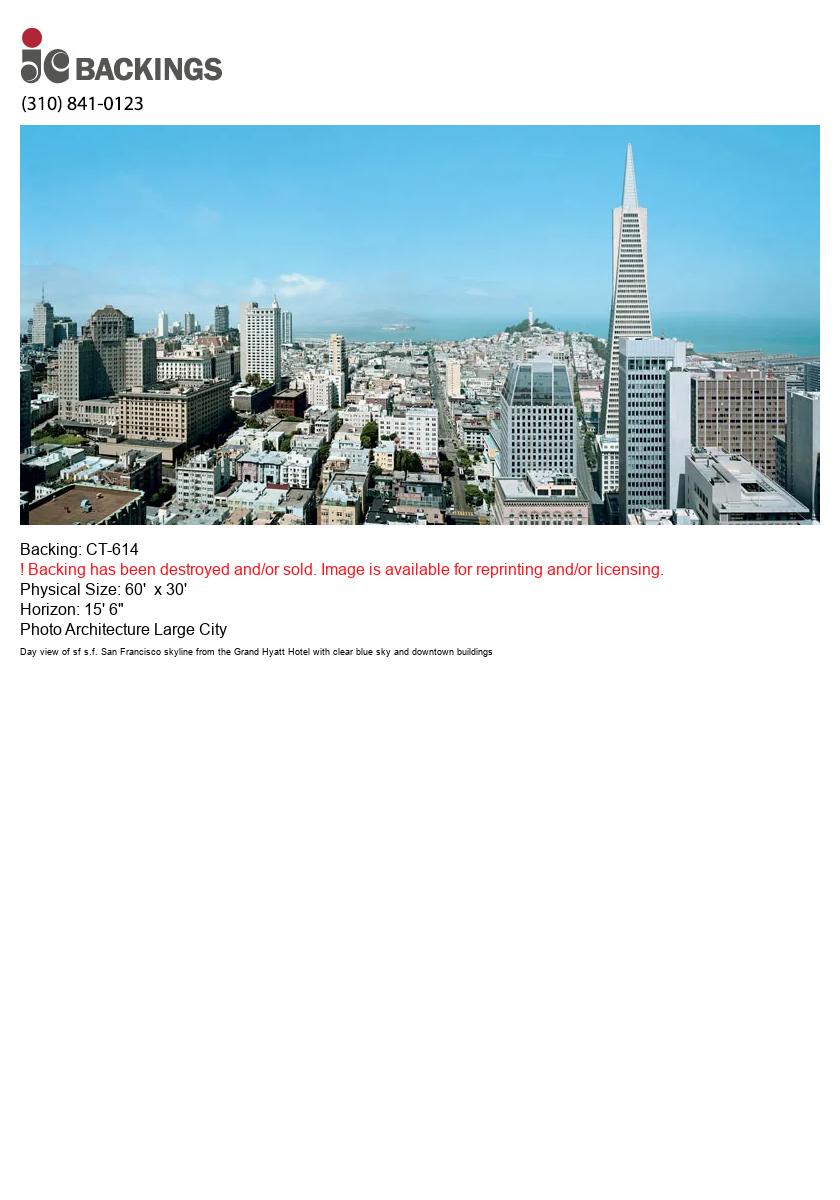 jc BACKINGS
(310) 841-0123

Backing: CT-614
! Backing has been destroyed and/or sold. Image is available for reprinting and/or licensing.
Physical Size: 60' x 30'
Horizon: 15' 6"
Photo Architecture Large City
Day view of sf s.f. San Francisco skyline from the Grand Hyatt Hotel with clear blue sky and downtown buildings